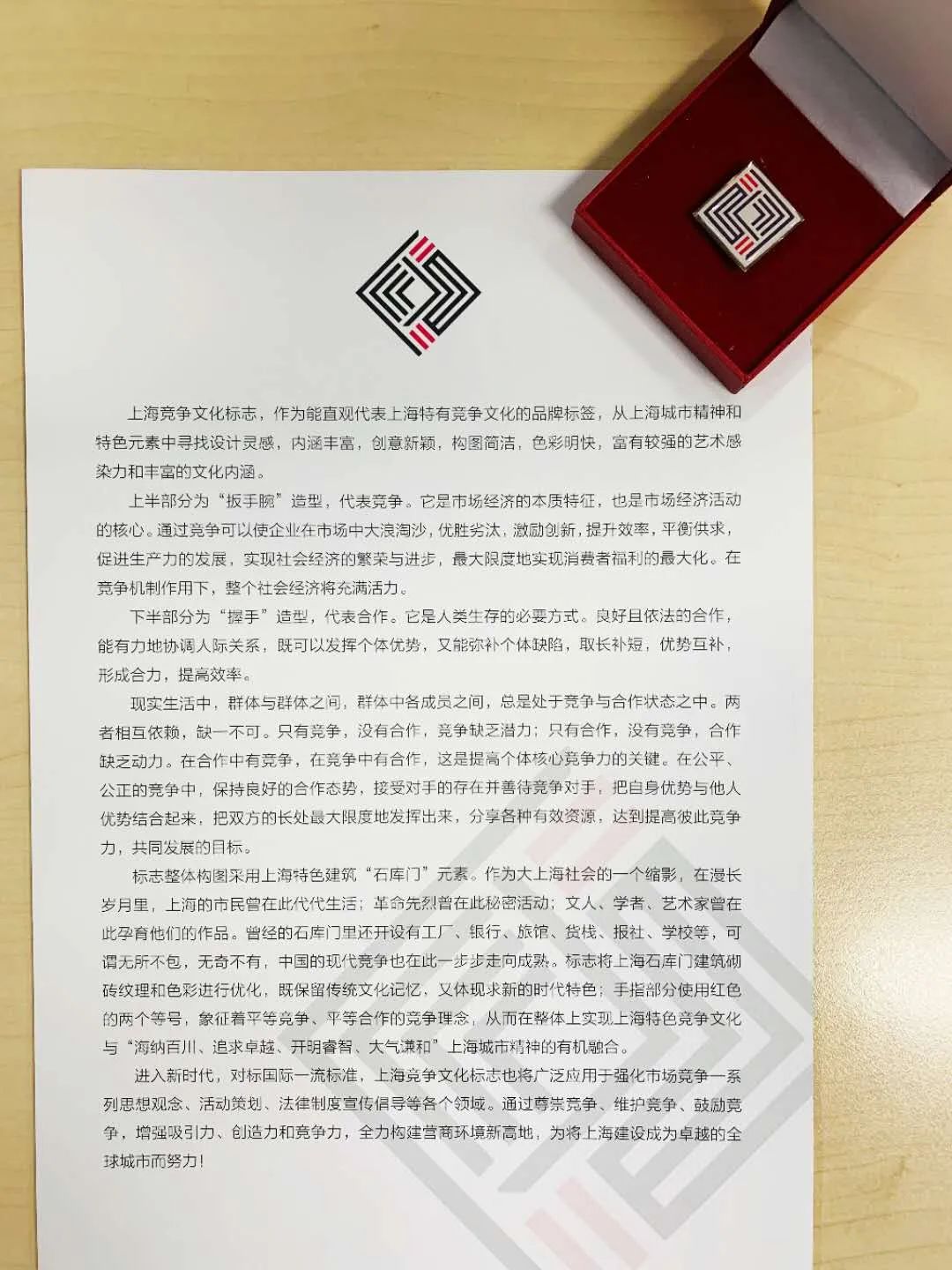 上海竞争文化标志，作为能直观代表上海特有竞争文化的品牌标签，从上海城市精神和特色元素中寻找设计灵感，内涵丰富，创意新颖，构图简洁，色彩明快，富有较强的艺术感染力和丰富的文化内涵。

上半部分为“扳手腕”造型，代表竞争。它是市场经济的本质特征，也是市场经济活动的核心。通过竞争可以使企业在市场中大浪淘沙，优胜劣汰，激励创新，提升效率，平衡供求，促进生产力的发展，实现社会经济的繁荣与进步，最大限度地实现消费者福利的最大化。在竞争机制作用下，整个社会经济将充满活力。

下半部分为“握手”造型，代表合作。它是人类生存的必要方式。良好且依法的合作，能有力地协调人际关系，既可以发挥个体优势，又能弥补个体缺陷，取长补短，优势互补，形成合力，提高效率。

现实生活中，群体与群体之间，群体中各成员之间，总是处于竞争与合作状态之中。两者相互依赖，缺一不可。只有竞争，没有合作，竞争缺乏潜力；只有合作，没有竞争，合作缺乏动力。在合作中有竞争，在竞争中有合作，这是提高个体核心竞争力的关键。在公平、公正的竞争中，保持良好的合作态势，接受对手的存在并善待竞争对手，把自身优势与他人优势结合起来，把双方的长处最大限度地发挥出来，分享各种有效资源，达到提高彼此竞争力，共同发展的目标。

标志整体构图采用上海特色建筑“石库门”元素。作为大上海社会的一个缩影，在漫长岁月里，上海的市民曾在此代代生活；革命先烈曾在此秘密活动；文人、学者、艺术家曾在此孕育他们的作品。曾经的石库门里还开设有工厂、银行、旅馆、货栈、报社、学校等，可谓无所不包，无奇不有，中国的现代竞争也在此一步步走向成熟。标志将上海石库门建筑砌砖纹理和色彩进行优化，既保留传统文化记忆，又体现求新的时代特色；手指部分使用红色的两个等号，象征着平等竞争、平等合作的竞争理念，从而在整体上实现上海特色竞争文化与“海纳百川、追求卓越、开明睿智、大气谦和”上海城市精神的有机融合。

进入新时代，对标国际一流标准，上海竞争文化标志也将广泛应用于强化市场竞争一系列思想观念、活动策划、法律制度宣传倡导等各个领域。通过尊崇竞争、维护竞争、鼓励竞争，增强吸引力、创造力和竞争力，全力构建营商环境新高地，为将上海建设成为卓越的全球城市而努力！